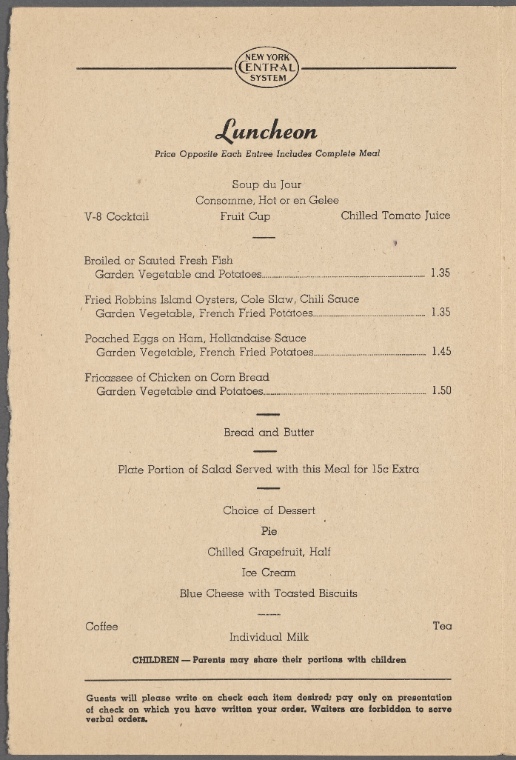 NEW YORK
CENTRAL
SYSTEM

Luncheon

Price Opposite Each Entree Includes Complete Meal

Soup du Jour
Consomme, Hot or en Gelee
V-8 Cocktail Fruit Cup Chilled Tomato Juice

Broiled or Sauted Fresh Fish
Garden Vegetable and Potatoes 1.35

Fried Robbins Island Oysters, Cole Slaw, Chili Sauce
Garden Vegetable, French Fried Potatoes 1.35

Poached Eggs on Ham, Hollandaise Sauce
Garden Vegetable, French Fried Potatoes 1.45

Fricassee of Chicken on Corn Bread
Garden Vegetable and Potatoes 1.50

Bread and Butter

Plate Portion of Salad Served with this Meal for 15c Extra

Choice of Dessert
Pie
Chilled Grapefruit, Half
Ice Cream
Blue Cheese with Toasted Biscuits

Coffee Tea
Individual Milk

CHILDREN — Parents may share their portions with children

Guests will please write on check each item desired; pay only on presentation of check on which you have written your order. Waiters are forbidden to serve verbal orders.